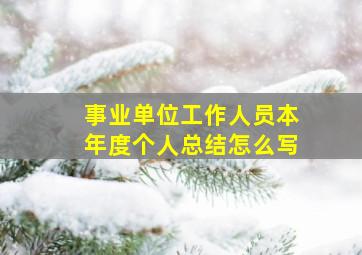 事业单位工作人员本年度个人总结怎么写